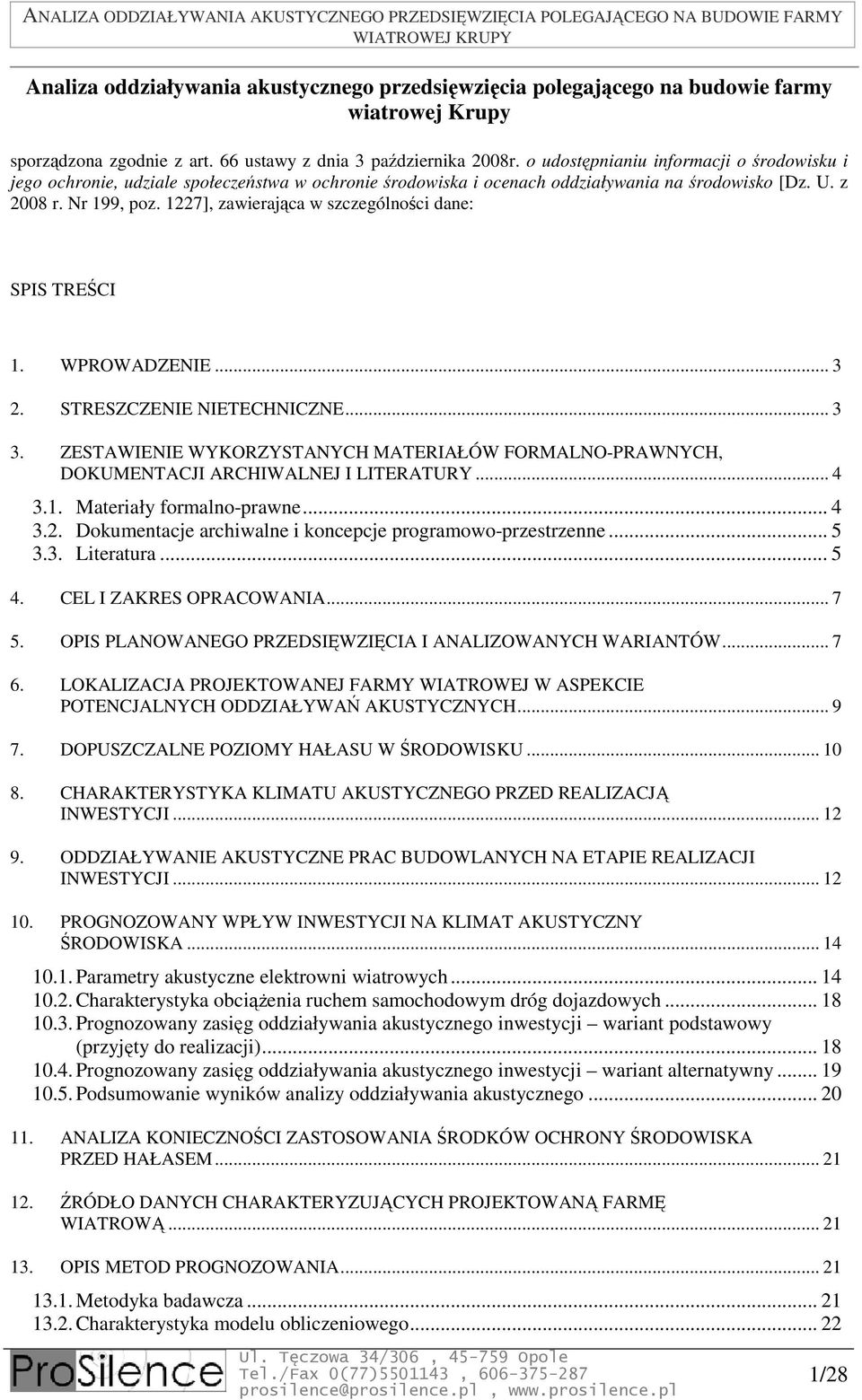 ANALIZA ODDZIAŁYWANIA AKUSTYCZNEGO PRZEDSIĘWZIĘCIA POLEGAJĄCEGO NA BUDOWIE FARMY WIATROWEJ KRUPY

Analiza oddziaływania akustycznego przedsięwzięcia polegającego na budowie farmy wiatrowej Krupy

sporządzona zgodnie z art. 66 ustawy z dnia 3 października 2008r. o udostępnianiu informacji o środowisku i jego ochronie, udziale społeczeństwa w ochronie środowiska i ocenach oddziaływania na środowisko [Dz. U. z 2008 r. Nr 199, poz. 1227], zawierająca w szczególności dane:

SPIS TREŚCI

1. WPROWADZENIE ... 3
2. STRESZCZENIE NIETECHNICZNE ... 3
3. ZESTAWIENIE WYKORZYSTANYCH MATERIAŁÓW FORMALNO-PRAWNYCH, DOKUMENTACJI ARCHIWALNEJ I LITERATURY ... 4
3.1. Materiały formalno-prawne ... 4
3.2. Dokumentacje archiwalne i koncepcje programowo-przestrzenne ... 5
3.3. Literatura ... 5
4. CEL I ZAKRES OPRACOWANIA ... 7
5. OPIS PLANOWANEGO PRZEDSIĘWZIĘCIA I ANALIZOWANYCH WARIANTÓW ... 7
6. LOKALIZACJA PROJEKTOWANEJ FARMY WIATROWEJ W ASPEKCIE POTENCJALNYCH ODDZIAŁYWAŃ AKUSTYCZNYCH ... 9
7. DOPUSZCZALNE POZIOMY HAŁASU W ŚRODOWISKU ... 10
8. CHARAKTERYSTYKA KLIMATU AKUSTYCZNEGO PRZED REALIZACJĄ INWESTYCJI ... 12
9. ODDZIAŁYWANIE AKUSTYCZNE PRAC BUDOWLANYCH NA ETAPIE REALIZACJI INWESTYCJI ... 12
10. PROGNOZOWANY WPŁYW INWESTYCJI NA KLIMAT AKUSTYCZNY ŚRODOWISKA ... 14
10.1. Parametry akustyczne elektrowni wiatrowych ... 14
10.2. Charakterystyka obciążenia ruchem samochodowym dróg dojazdowych ... 18
10.3. Prognozowany zasięg oddziaływania akustycznego inwestycji – wariant podstawowy (przyjęty do realizacji) ... 18
10.4. Prognozowany zasięg oddziaływania akustycznego inwestycji – wariant alternatywny ... 19
10.5. Podsumowanie wyników analizy oddziaływania akustycznego ... 20
11. ANALIZA KONIECZNOŚCI ZASTOSOWANIA ŚRODKÓW OCHRONY ŚRODOWISKA PRZED HAŁASEM ... 21
12. ŹRÓDŁO DANYCH CHARAKTERYZUJĄCYCH PROJEKTOWANĄ FARMĘ WIATROWĄ ... 21
13. OPIS METOD PROGNOZOWANIA ... 21
13.1. Metodyka badawcza ... 21
13.2. Charakterystyka modelu obliczeniowego ... 22

ProSilence
Ul. Tęczowa 34/306 , 45-759 Opole
Tel./Fax 0(77)5501143 , 606-375-287
prosilence@prosilence.pl , www.prosilence.pl
1/28